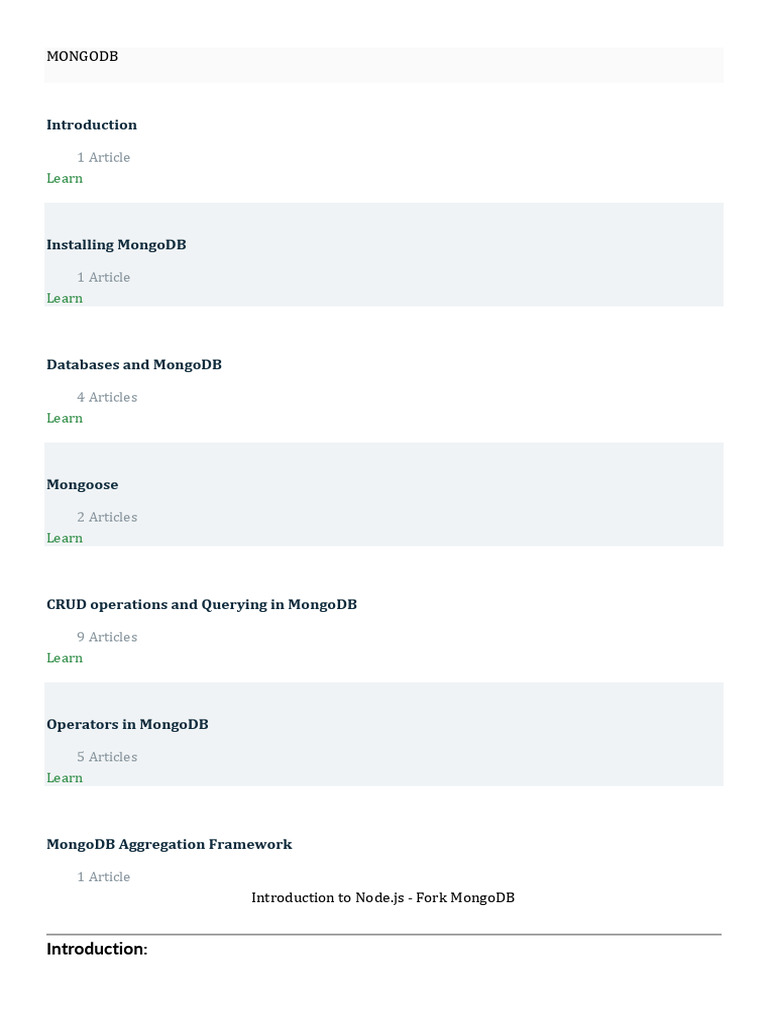 MONGODB

Introduction

1 Article
Learn

Installing MongoDB

1 Article
Learn

Databases and MongoDB

4 Articles
Learn

Mongoose

2 Articles
Learn

CRUD operations and Querying in MongoDB

9 Articles
Learn

Operators in MongoDB

5 Articles
Learn

MongoDB Aggregation Framework

1 Article

Introduction to Node.js - Fork MongoDB

Introduction: